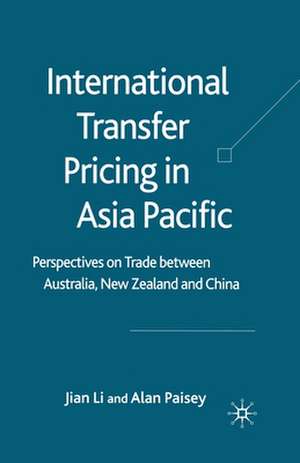 International Transfer Pricing in Asia Pacific

Perspectives on Trade between Australia, New Zealand and China

Jian Li and Alan Paisey